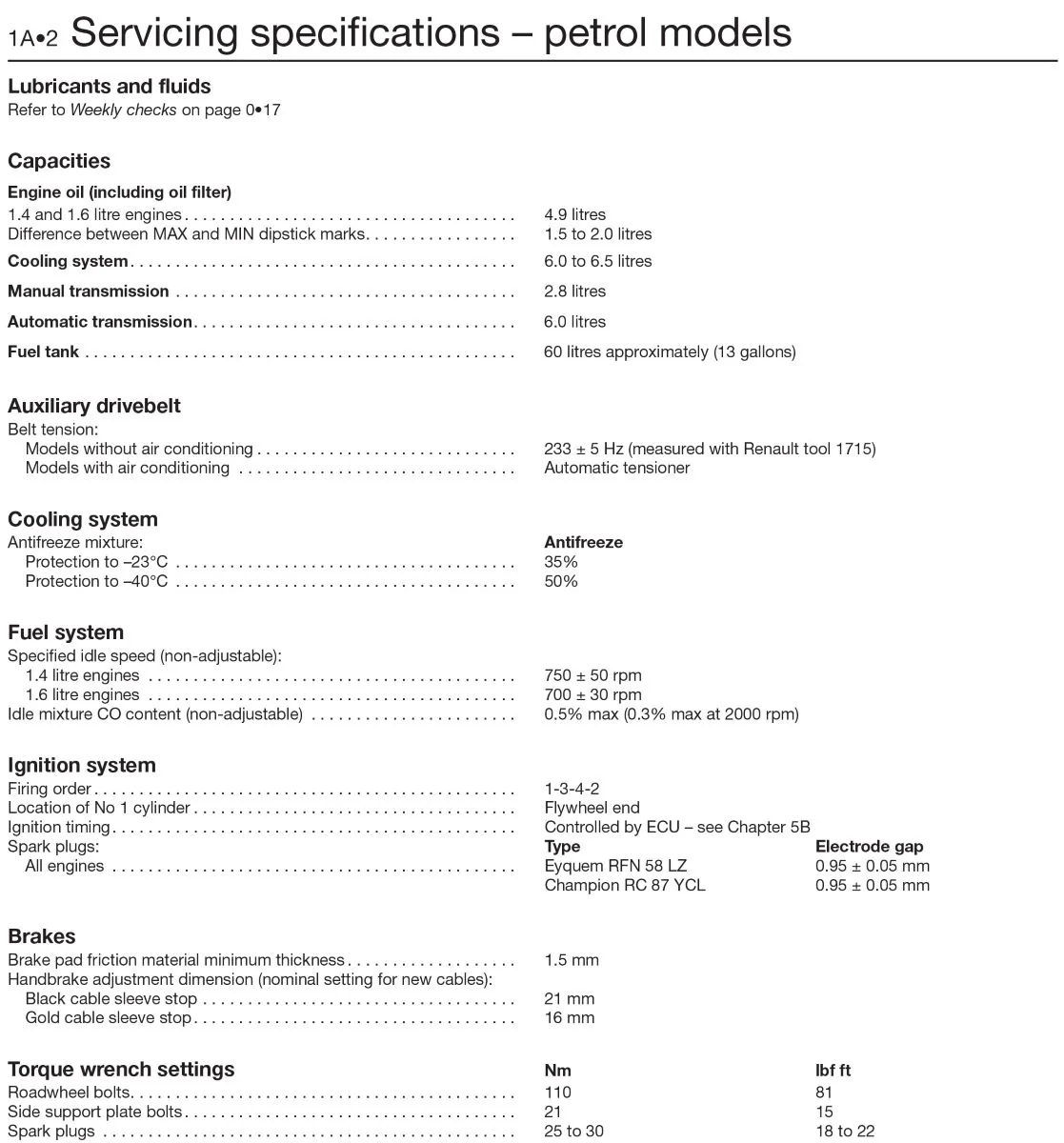 1A•2 Servicing specifications – petrol models

Lubricants and fluids
Refer to Weekly checks on page 0•17

Capacities
Engine oil (including oil filter)
1.4 and 1.6 litre engines 4.9 litres
Difference between MAX and MIN dipstick marks 1.5 to 2.0 litres
Cooling system 6.0 to 6.5 litres
Manual transmission 2.8 litres
Automatic transmission 6.0 litres
Fuel tank 60 litres approximately (13 gallons)

Auxiliary drivebelt
Belt tension:
Models without air conditioning 233 ± 5 Hz (measured with Renault tool 1715)
Models with air conditioning Automatic tensioner

Cooling system
Antifreeze mixture: Antifreeze
Protection to –23°C 35%
Protection to –40°C 50%

Fuel system
Specified idle speed (non-adjustable):
1.4 litre engines 750 ± 50 rpm
1.6 litre engines 700 ± 30 rpm
Idle mixture CO content (non-adjustable) 0.5% max (0.3% max at 2000 rpm)

Ignition system
Firing order 1-3-4-2
Location of No 1 cylinder Flywheel end
Ignition timing Controlled by ECU – see Chapter 5B
Spark plugs: Type Electrode gap
All engines Eyquem RFN 58 LZ 0.95 ± 0.05 mm
Champion RC 87 YCL 0.95 ± 0.05 mm

Brakes
Brake pad friction material minimum thickness 1.5 mm
Handbrake adjustment dimension (nominal setting for new cables):
Black cable sleeve stop 21 mm
Gold cable sleeve stop 16 mm

Torque wrench settings Nm lbf ft
Roadwheel bolts 110 81
Side support plate bolts 21 15
Spark plugs 25 to 30 18 to 22